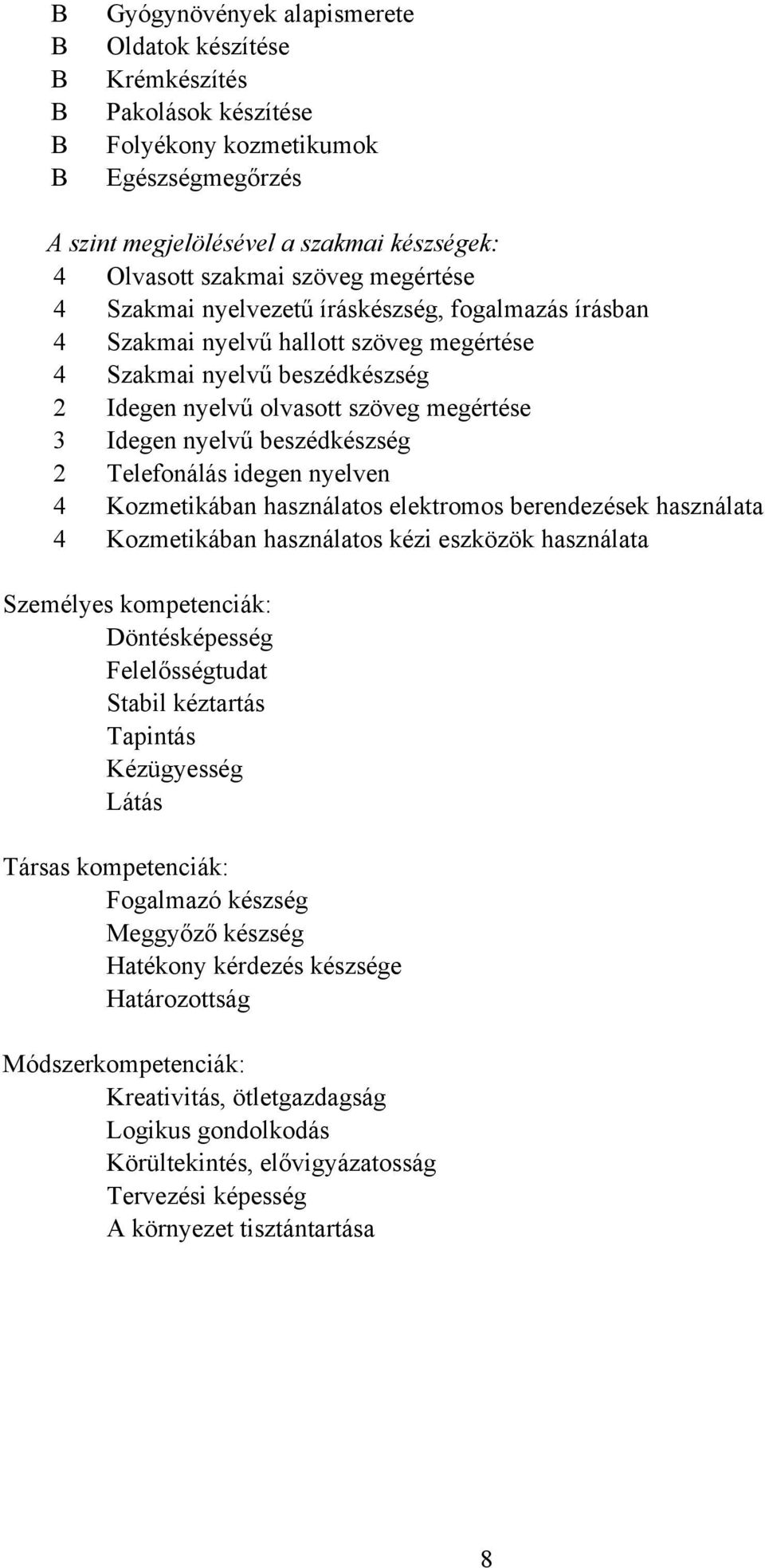 B Gyógynövények alapismerete
B Oldatok készítése
B Krémkészítés
B Pakolások készítése
B Folyékony kozmetikumok
B Egészségmegőrzés

A szint megjelölésével a szakmai készségek:
4 Olvasott szakmai szöveg megértése
4 Szakmai nyelvezetű íráskészség, fogalmazás írásban
4 Szakmai nyelvű hallott szöveg megértése
4 Szakmai nyelvű beszédkészség
2 Idegen nyelvű olvasott szöveg megértése
3 Idegen nyelvű beszédkészség
2 Telefonálás idegen nyelven
4 Kozmetikában használatos elektromos berendezések használata
4 Kozmetikában használatos kézi eszközök használata

Személyes kompetenciák:
Döntésképesség
Felelősségtudat
Stabil kéztartás
Tapintás
Kézügyesség
Látás

Társas kompetenciák:
Fogalmazó készség
Meggyőző készség
Hatékony kérdezés készsége
Határozottság

Módszerkompetenciák:
Kreativitás, ötletgazdagság
Logikus gondolkodás
Körültekintés, elővigyázatosság
Tervezési képesség
A környezet tisztántartása

8